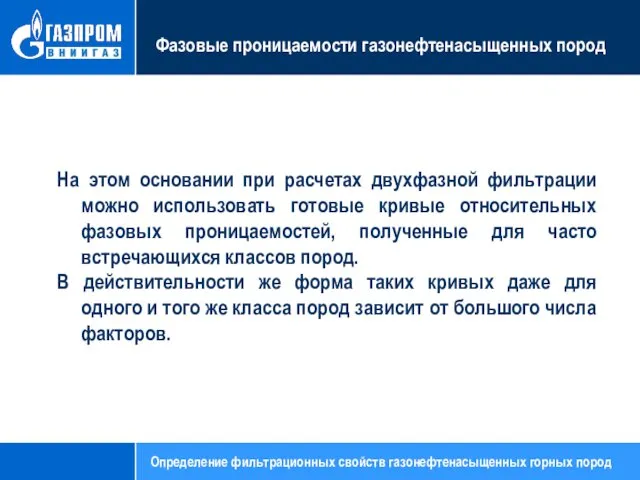 ГАЗПРОМ
ВНИИГАЗ

Фазовые проницаемости газонефтенасыщенных пород

На этом основании при расчетах двухфазной фильтрации можно использовать готовые кривые относительных фазовых проницаемостей, полученные для часто встречающихся классов пород.

В действительности же форма таких кривых даже для одного и того же класса пород зависит от большого числа факторов.

Определение фильтрационных свойств газонефтенасыщенных горных пород